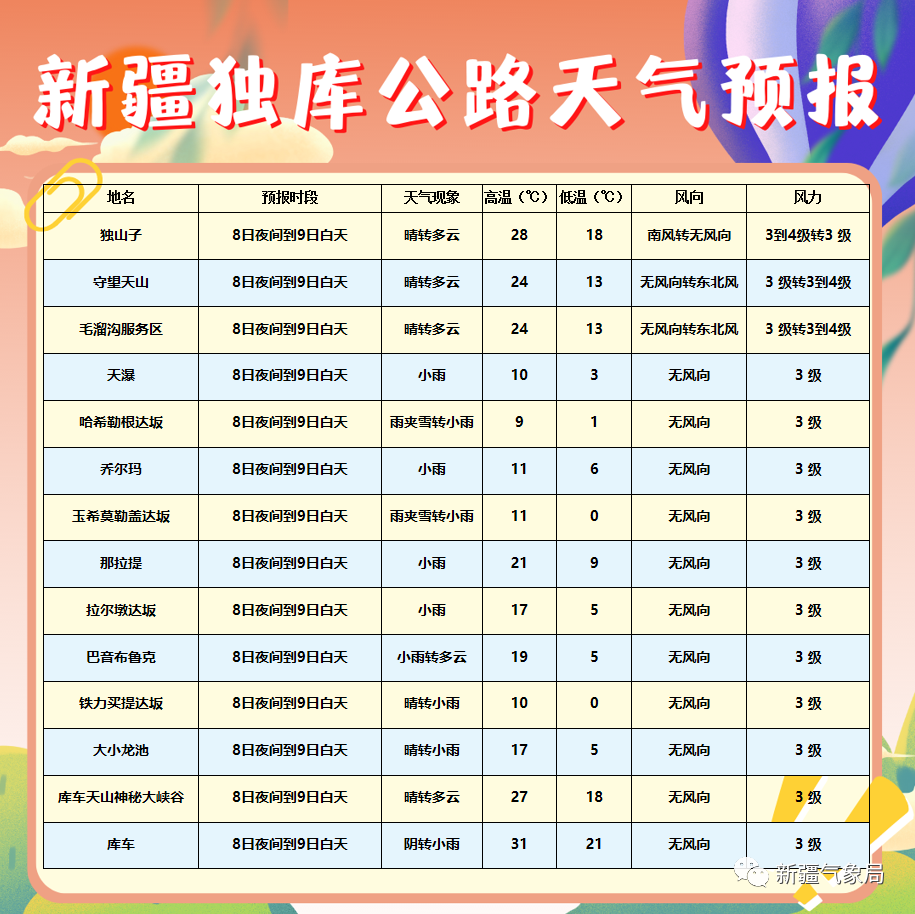 新疆独库公路天气预报

| 地名 | 预报时段 | 天气现象 | 高温（℃） | 低温（℃） | 风向 | 风力 |
|---|---|---|---|---|---|---|
| 独山子 | 8日夜间到9日白天 | 晴转多云 | 28 | 18 | 南风转无风向 | 3到4级转3 级 |
| 守望天山 | 8日夜间到9日白天 | 晴转多云 | 24 | 13 | 无风向转东北风 | 3 级转3到4级 |
| 毛溜沟服务区 | 8日夜间到9日白天 | 晴转多云 | 24 | 13 | 无风向转东北风 | 3 级转3到4级 |
| 天瀑 | 8日夜间到9日白天 | 小雨 | 10 | 3 | 无风向 | 3 级 |
| 哈希勒根达坂 | 8日夜间到9日白天 | 雨夹雪转小雨 | 9 | 1 | 无风向 | 3 级 |
| 乔尔玛 | 8日夜间到9日白天 | 小雨 | 11 | 6 | 无风向 | 3 级 |
| 玉希莫勒盖达坂 | 8日夜间到9日白天 | 雨夹雪转小雨 | 11 | 0 | 无风向 | 3 级 |
| 那拉提 | 8日夜间到9日白天 | 小雨 | 21 | 9 | 无风向 | 3 级 |
| 拉尔墩达坂 | 8日夜间到9日白天 | 小雨 | 17 | 5 | 无风向 | 3 级 |
| 巴音布鲁克 | 8日夜间到9日白天 | 小雨转多云 | 19 | 5 | 无风向 | 3 级 |
| 铁力买提达坂 | 8日夜间到9日白天 | 晴转小雨 | 10 | 0 | 无风向 | 3 级 |
| 大小龙池 | 8日夜间到9日白天 | 晴转小雨 | 17 | 5 | 无风向 | 3 级 |
| 库车天山神秘大峡谷 | 8日夜间到9日白天 | 晴转多云 | 27 | 18 | 无风向 | 3 级 |
| 库车 | 8日夜间到9日白天 | 阴转小雨 | 31 | 21 | 无风向 | 3 级 |

新疆气象局